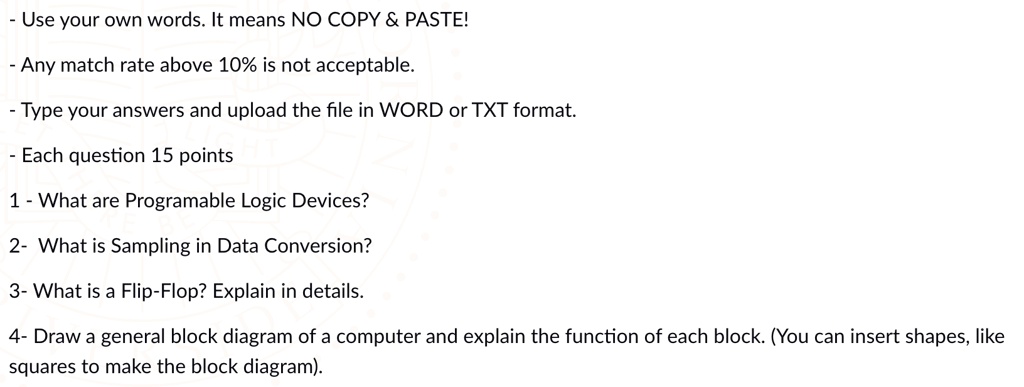 - Use your own words. It means NO COPY & PASTE!

- Any match rate above 10% is not acceptable.

- Type your answers and upload the file in WORD or TXT format.

- Each question 15 points

1 - What are Programable Logic Devices?

2- What is Sampling in Data Conversion?

3- What is a Flip-Flop? Explain in details.

4- Draw a general block diagram of a computer and explain the function of each block. (You can insert shapes, like squares to make the block diagram).